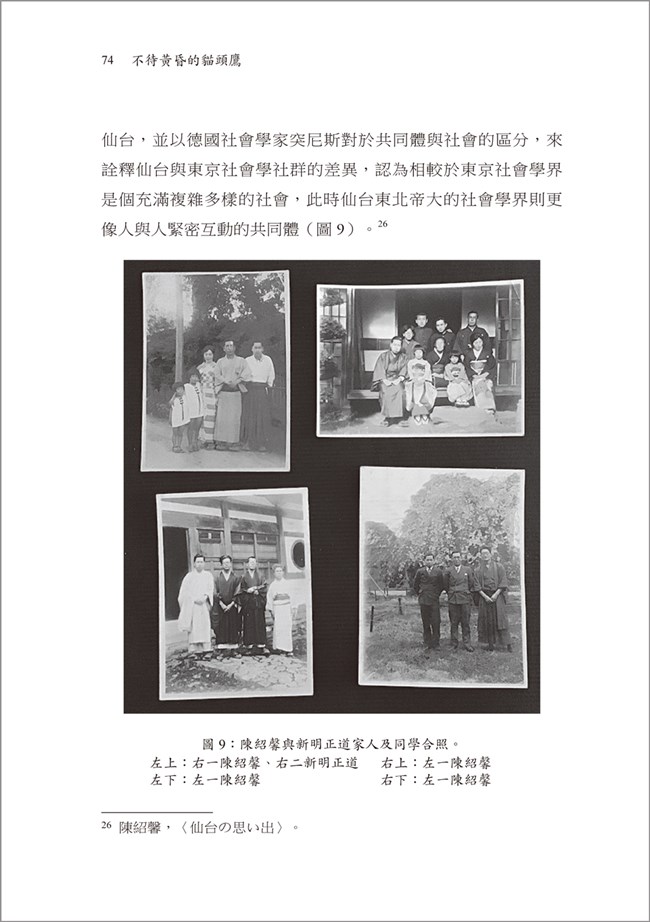 74　不待黃昏的貓頭鷹

仙台，並以德國社會學家突尼斯對於共同體與社會的區分，來詮釋仙台與東京社會學社群的差異，認為相較於東京社會學界是個充滿複雜多樣的社會，此時仙台東北帝大的社會學界則更像人與人緊密互動的共同體（圖 9）。$^{26}$

圖 9：陳紹馨與新明正道家人及同學合照。
左上：右一陳紹馨、右二新明正道　右上：左一陳紹馨
左下：左一陳紹馨　右下：左一陳紹馨

$^{26}$ 陳紹馨，〈仙台の思い出〉。